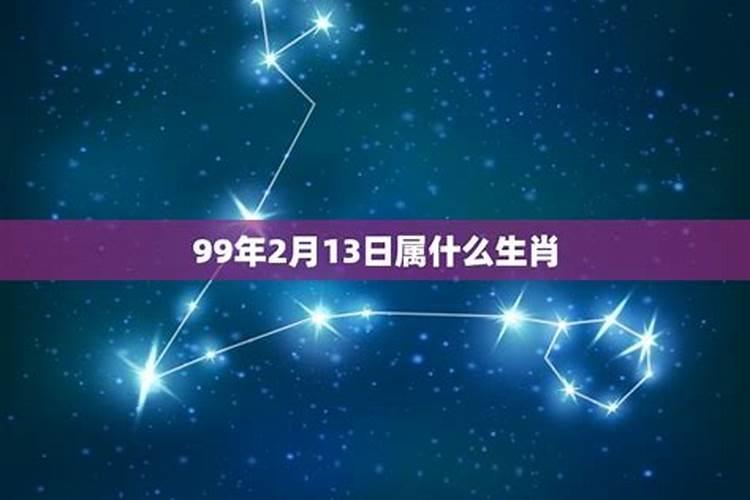 99年2月13日属什么生肖